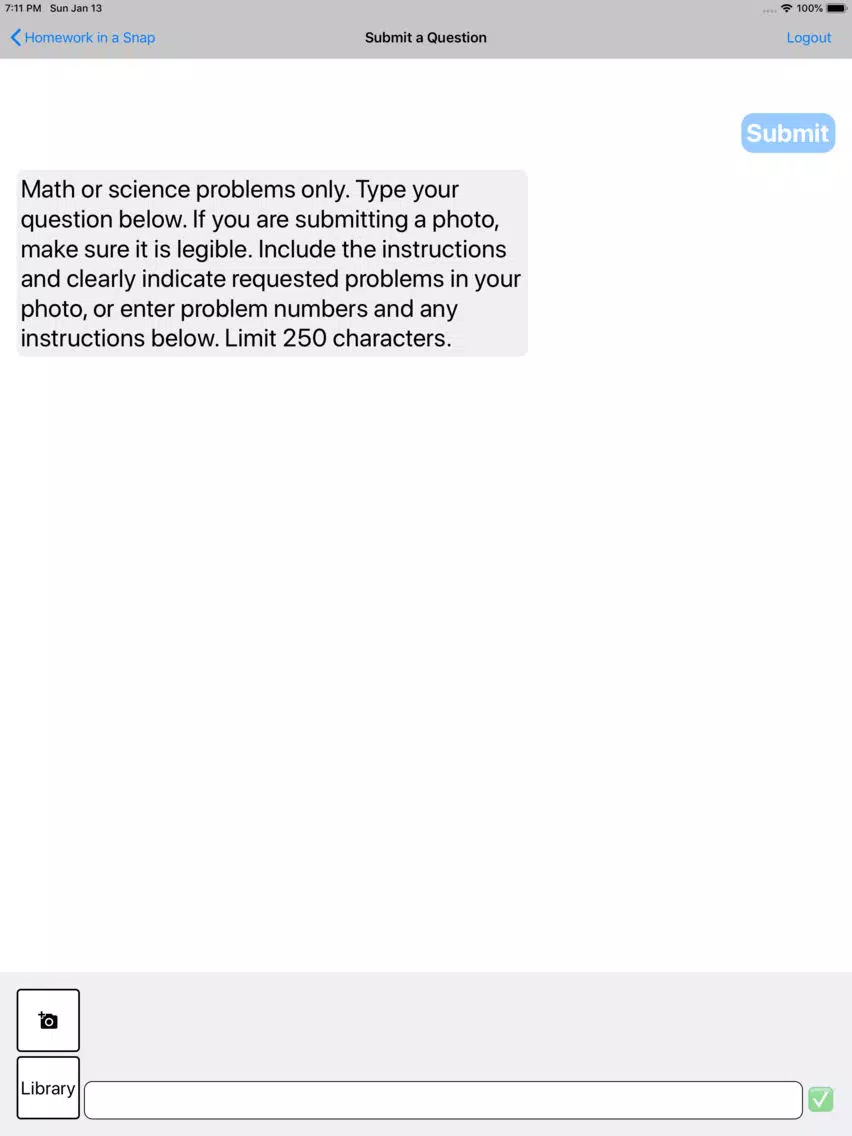 7:11 PM Sun Jan 13
100%

Homework in a Snap
Submit a Question
Logout

Submit

Math or science problems only. Type your question below. If you are submitting a photo, make sure it is legible. Include the instructions and clearly indicate requested problems in your photo, or enter problem numbers and any instructions below. Limit 250 characters.

Library